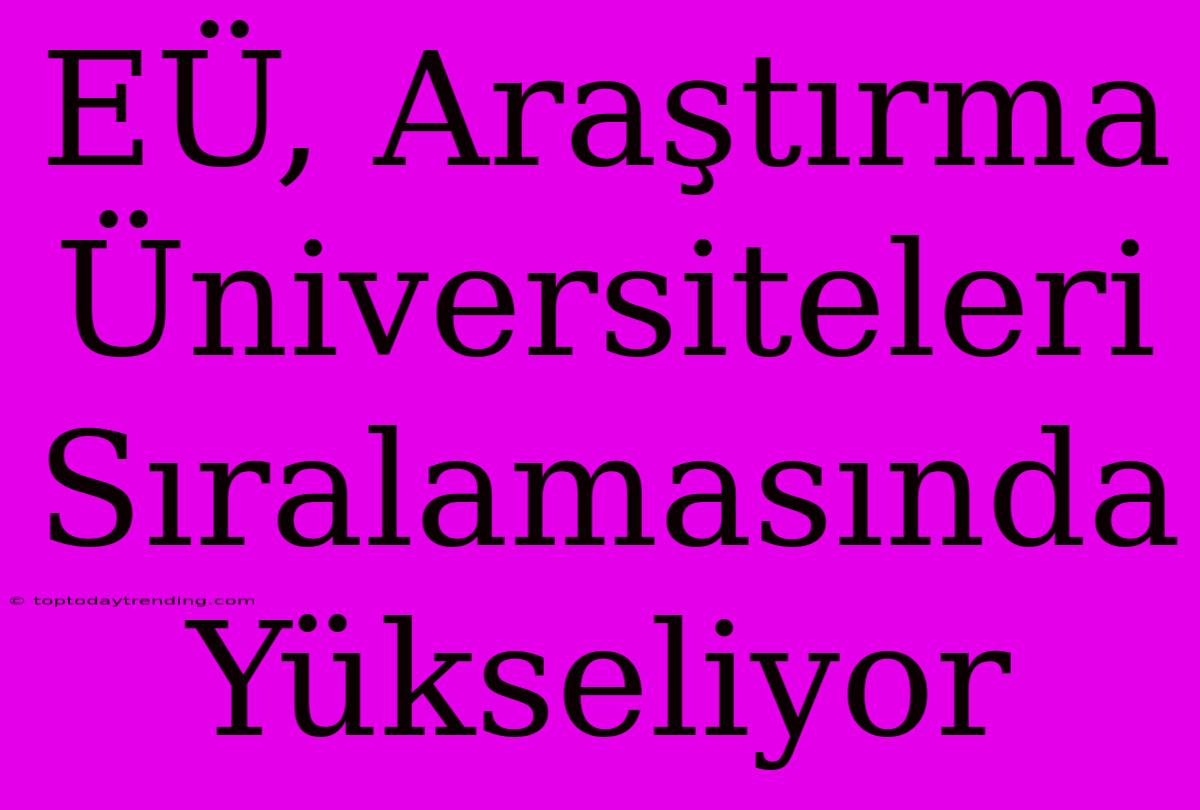 EÜ, Araştırma Üniversiteleri Sıralamasında Yükseliyor

© toptodaytrending.com